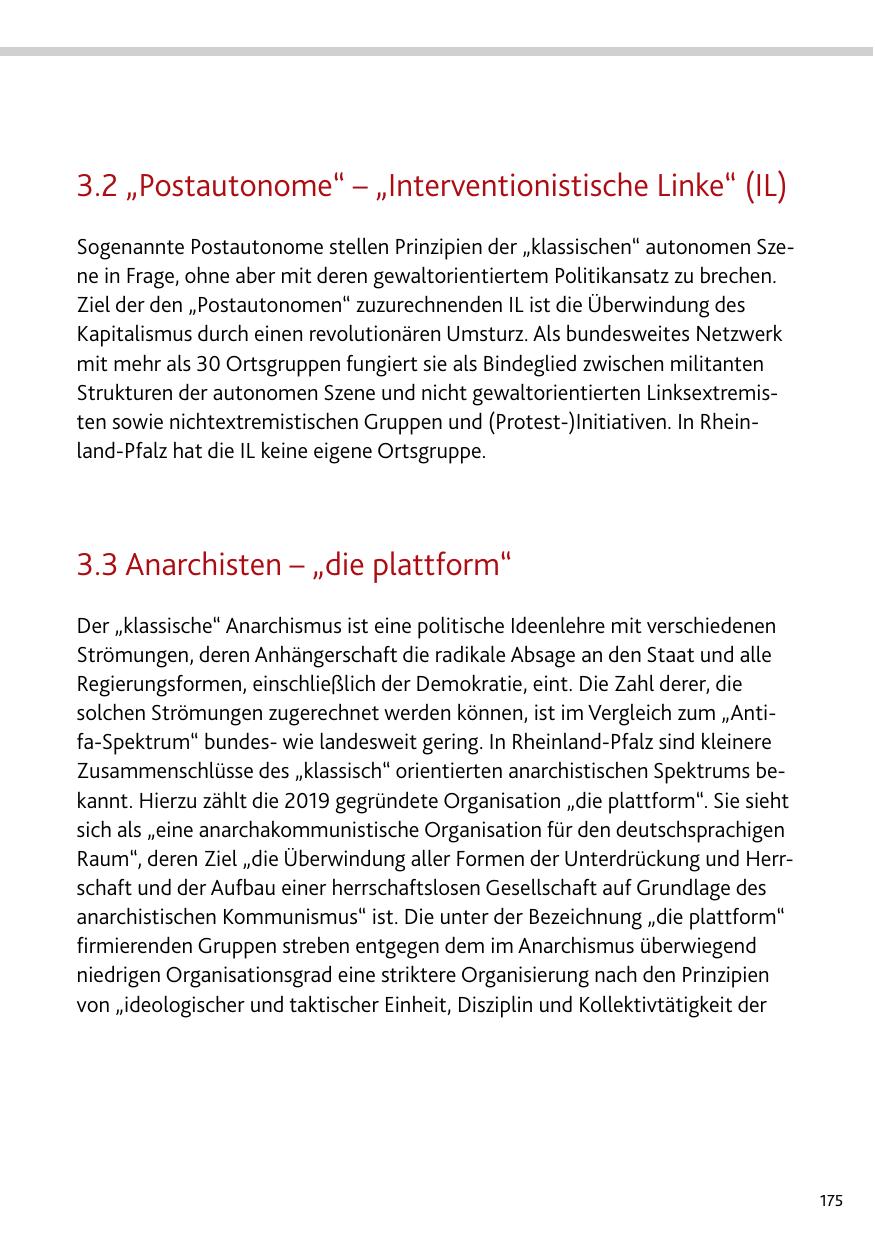 3.2 „Postautonome“ – „Interventionistische Linke“ (IL)

Sogenannte Postautonome stellen Prinzipien der „klassischen“ autonomen Szene in Frage, ohne aber mit deren gewaltorientiertem Politikansatz zu brechen. Ziel der den „Postautonomen“ zuzurechnenden IL ist die Überwindung des Kapitalismus durch einen revolutionären Umsturz. Als bundesweites Netzwerk mit mehr als 30 Ortsgruppen fungiert sie als Bindeglied zwischen militanten Strukturen der autonomen Szene und nicht gewaltorientierten Linksextremisten sowie nichtextremistischen Gruppen und (Protest-)Initiativen. In Rheinland-Pfalz hat die IL keine eigene Ortsgruppe.

3.3 Anarchisten – „die plattform“

Der „klassische“ Anarchismus ist eine politische Ideenlehre mit verschiedenen Strömungen, deren Anhängerschaft die radikale Absage an den Staat und alle Regierungsformen, einschließlich der Demokratie, eint. Die Zahl derer, die solchen Strömungen zugerechnet werden können, ist im Vergleich zum „Antifa-Spektrum“ bundes- wie landesweit gering. In Rheinland-Pfalz sind kleinere Zusammenschlüsse des „klassisch“ orientierten anarchistischen Spektrums bekannt. Hierzu zählt die 2019 gegründete Organisation „die plattform“. Sie sieht sich als „eine anarchakommunistische Organisation für den deutschsprachigen Raum“, deren Ziel „die Überwindung aller Formen der Unterdrückung und Herrschaft und der Aufbau einer herrschaftslosen Gesellschaft auf Grundlage des anarchistischen Kommunismus“ ist. Die unter der Bezeichnung „die plattform“ firmierenden Gruppen streben entgegen dem im Anarchismus überwiegend niedrigen Organisationsgrad eine striktere Organisierung nach den Prinzipien von „ideologischer und taktischer Einheit, Disziplin und Kollektivtätigkeit der

175